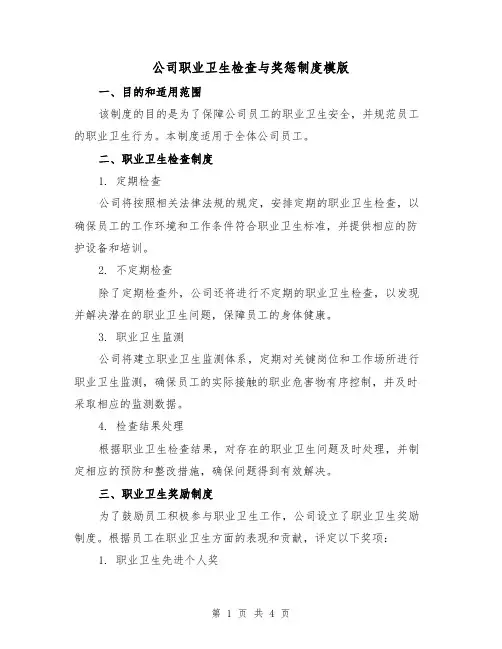 公司职业卫生检查与奖惩制度模版

一、目的和适用范围

该制度的目的是为了保障公司员工的职业卫生安全，并规范员工的职业卫生行为。本制度适用于全体公司员工。

二、职业卫生检查制度

1. 定期检查

公司将按照相关法律法规的规定，安排定期的职业卫生检查，以确保员工的工作环境和工作条件符合职业卫生标准，并提供相应的防护设备和培训。

2. 不定期检查

除了定期检查外，公司还将进行不定期的职业卫生检查，以发现并解决潜在的职业卫生问题，保障员工的身体健康。

3. 职业卫生监测

公司将建立职业卫生监测体系，定期对关键岗位和工作场所进行职业卫生监测，确保员工的实际接触的职业危害物有序控制，并及时采取相应的监测数据。

4. 检查结果处理

根据职业卫生检查结果，对存在的职业卫生问题及时处理，并制定相应的预防和整改措施，确保问题得到有效解决。

三、职业卫生奖励制度

为了鼓励员工积极参与职业卫生工作，公司设立了职业卫生奖励制度。根据员工在职业卫生方面的表现和贡献，评定以下奖项：

1. 职业卫生先进个人奖

第 1 页 共 4 页